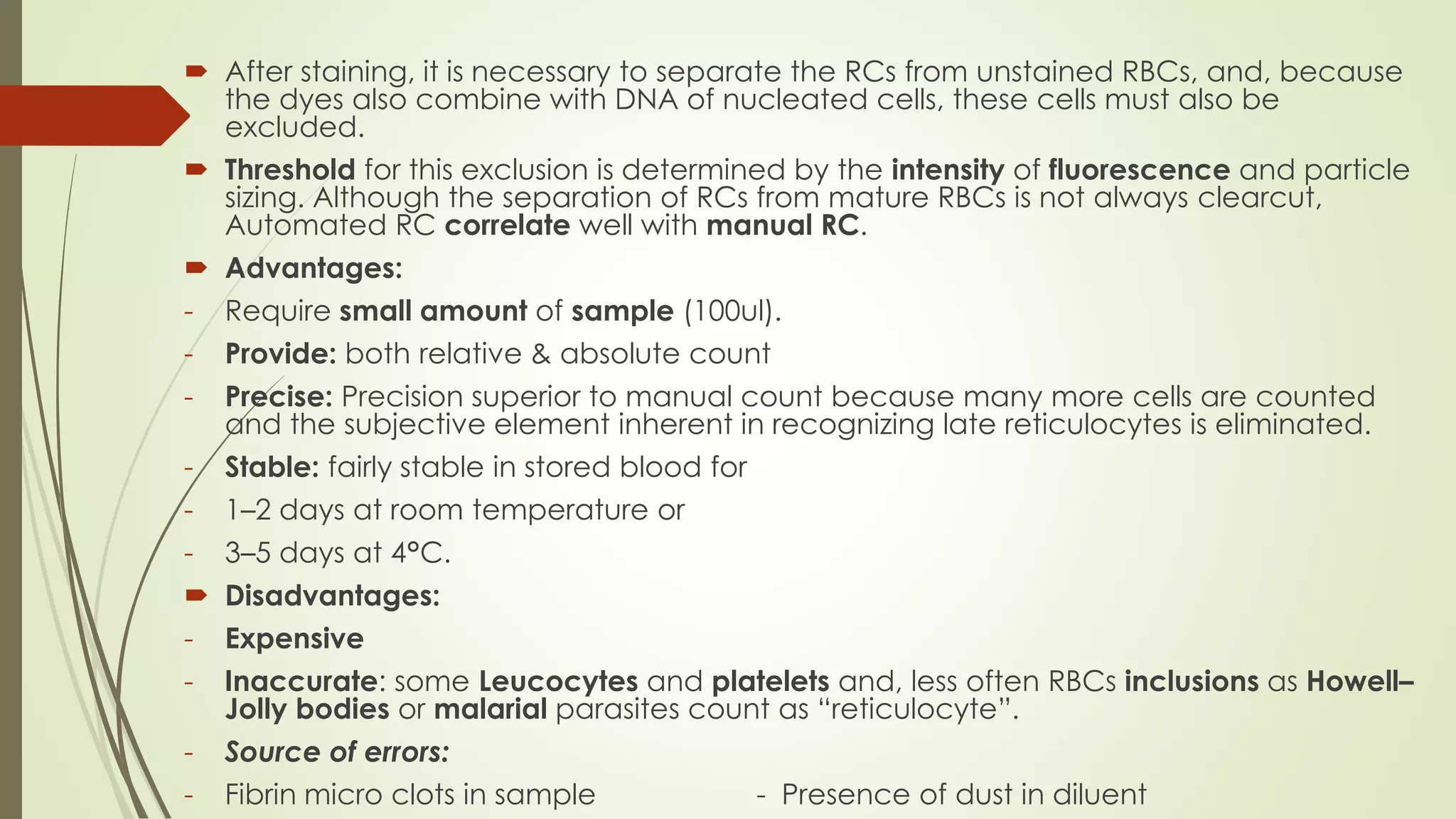 After staining, it is necessary to separate the RCs from unstained RBCs, and, because the dyes also combine with DNA of nucleated cells, these cells must also be excluded.

Threshold for this exclusion is determined by the intensity of fluorescence and particle sizing. Although the separation of RCs from mature RBCs is not always clearcut, Automated RC correlate well with manual RC.

Advantages:

- Require small amount of sample (100ul).

- Provide: both relative & absolute count

- Precise: Precision superior to manual count because many more cells are counted and the subjective element inherent in recognizing late reticulocytes is eliminated.

- Stable: fairly stable in stored blood for

- 1–2 days at room temperature or

- 3–5 days at 4°C.

Disadvantages:

- Expensive

- Inaccurate: some Leucocytes and platelets and, less often RBCs inclusions as Howell–Jolly bodies or malarial parasites count as “reticulocyte”.

- Source of errors:

- Fibrin micro clots in sample

- Presence of dust in diluent